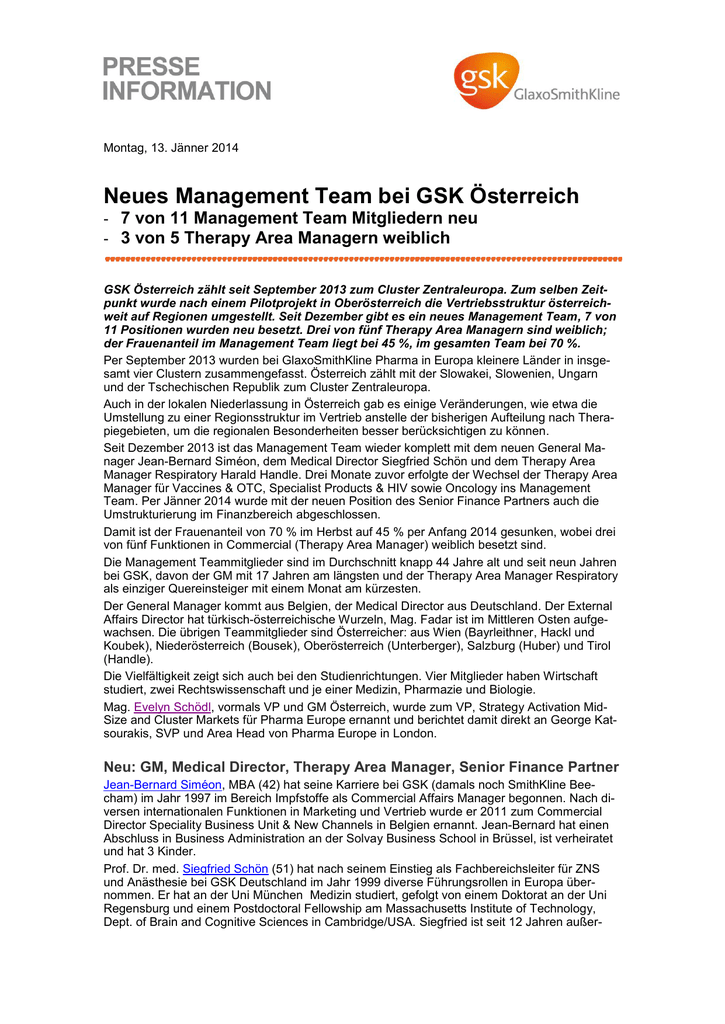 PRESSE INFORMATION

gsk GlaxoSmithKline

Montag, 13. Jänner 2014

Neues Management Team bei GSK Österreich

- 7 von 11 Management Team Mitgliedern neu
- 3 von 5 Therapy Area Managern weiblich

GSK Österreich zählt seit September 2013 zum Cluster Zentraleuropa. Zum selben Zeitpunkt wurde nach einem Pilotprojekt in Oberösterreich die Vertriebsstruktur österreichweit auf Regionen umgestellt. Seit Dezember gibt es ein neues Management Team, 7 von 11 Positionen wurden neu besetzt. Drei von fünf Therapy Area Managern sind weiblich; der Frauenanteil im Management Team liegt bei 45 %, im gesamten Team bei 70 %.

Per September 2013 wurden bei GlaxoSmithKline Pharma in Europa kleinere Länder in insgesamt vier Clustern zusammengefasst. Österreich zählt mit der Slowakei, Slowenien, Ungarn und der Tschechischen Republik zum Cluster Zentraleuropa.

Auch in der lokalen Niederlassung in Österreich gab es einige Veränderungen, wie etwa die Umstellung zu einer Regionsstruktur im Vertrieb anstelle der bisherigen Aufteilung nach Therapiegebieten, um die regionalen Besonderheiten besser berücksichtigen zu können.

Seit Dezember 2013 ist das Management Team wieder komplett mit dem neuen General Manager Jean-Bernard Siméon, dem Medical Director Siegfried Schön und dem Therapy Area Manager Respiratory Harald Handle. Drei Monate zuvor erfolgte der Wechsel der Therapy Area Manager für Vaccines & OTC, Specialist Products & HIV sowie Oncology ins Management Team. Per Jänner 2014 wurde mit der neuen Position des Senior Finance Partners auch die Umstrukturierung im Finanzbereich abgeschlossen.

Damit ist der Frauenanteil von 70 % im Herbst auf 45 % per Anfang 2014 gesunken, wobei drei von fünf Funktionen in Commercial (Therapy Area Manager) weiblich besetzt sind.

Die Management Teammitglieder sind im Durchschnitt knapp 44 Jahre alt und seit neun Jahren bei GSK, davon der GM mit 17 Jahren am längsten und der Therapy Area Manager Respiratory als einziger Quereinsteiger mit einem Monat am kürzesten.

Der General Manager kommt aus Belgien, der Medical Director aus Deutschland. Der External Affairs Director hat türkisch-österreichische Wurzeln, Mag. Fadar ist im Mittleren Osten aufgewachsen. Die übrigen Teammitglieder sind Österreicher: aus Wien (Bayrleithner, Hackl und Koubek), Niederösterreich (Bousek), Oberösterreich (Unterberger), Salzburg (Huber) und Tirol (Handle).

Die Vielfältigkeit zeigt sich auch bei den Studienrichtungen. Vier Mitglieder haben Wirtschaft studiert, zwei Rechtswissenschaft und je einer Medizin, Pharmazie und Biologie.

Mag. Evelyn Schödl, vormals VP und GM Österreich, wurde zum VP, Strategy Activation Mid-Size and Cluster Markets für Pharma Europe ernannt und berichtet damit direkt an George Katsourakis, SVP und Area Head von Pharma Europe in London.

Neu: GM, Medical Director, Therapy Area Manager, Senior Finance Partner

Jean-Bernard Siméon, MBA (42) hat seine Karriere bei GSK (damals noch SmithKline Beecham) im Jahr 1997 im Bereich Impfstoffe als Commercial Affairs Manager begonnen. Nach diversen internationalen Funktionen in Marketing und Vertrieb wurde er 2011 zum Commercial Director Speciality Business Unit & New Channels in Belgien ernannt. Jean-Bernard hat einen Abschluss in Business Administration an der Solvay Business School in Brüssel, ist verheiratet und hat 3 Kinder.

Prof. Dr. med. Siegfried Schön (51) hat nach seinem Einstieg als Fachbereichsleiter für ZNS und Anästhesie bei GSK Deutschland im Jahr 1999 diverse Führungsrollen in Europa übernommen. Er hat an der Uni München Medizin studiert, gefolgt von einem Doktorat an der Uni Regensburg und einem Postdoctoral Fellowship am Massachusetts Institute of Technology, Dept. of Brain and Cognitive Sciences in Cambridge/USA. Siegfried ist seit 12 Jahren außer-